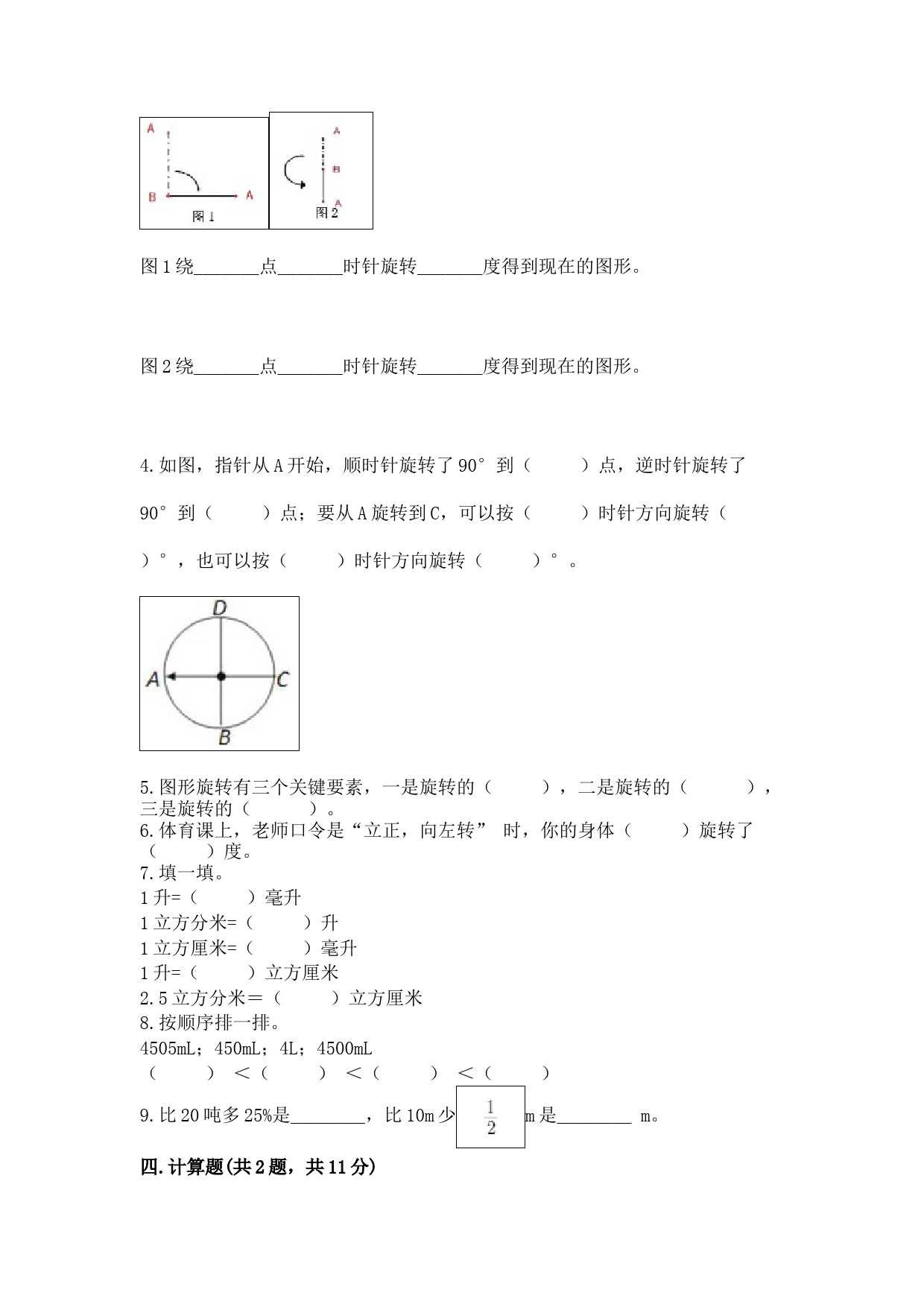 A

B A
图1

A
B
A
图2

图1绕_______点_______时针旋转_______度得到现在的图形。

图2绕_______点_______时针旋转_______度得到现在的图形。

4.如图，指针从A开始，顺时针旋转了90°到（ ）点，逆时针旋转了90°到（ ）点；要从A旋转到C，可以按（ ）时针方向旋转（ ）°，也可以按（ ）时针方向旋转（ ）°。

D
A C
B

5.图形旋转有三个关键要素，一是旋转的（ ），二是旋转的（ ），三是旋转的（ ）。
6.体育课上，老师口令是“立正，向左转” 时，你的身体（ ）旋转了（ ）度。
7.填一填。
1升=（ ）毫升
1立方分米=（ ）升
1立方厘米=（ ）毫升
1升=（ ）立方厘米
2.5立方分米＝（ ）立方厘米
8.按顺序排一排。
4505mL；450mL；4L；4500mL
（ ）＜（ ）＜（ ）＜（ ）
9.比20吨多25%是________，比10m少 $\frac{1}{2}$ m是________ m。

四.计算题(共2题，共11分)